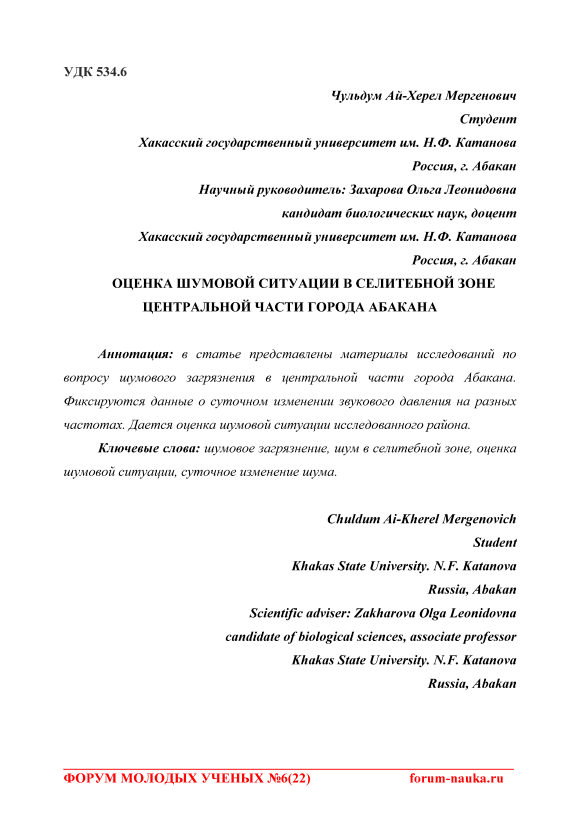 УДК 534.6

Чульдум Ай-Херел Мергенович
Студент
Хакасский государственный университет им. Н.Ф. Катанова
Россия, г. Абакан
Научный руководитель: Захарова Ольга Леонидовна
кандидат биологических наук, доцент
Хакасский государственный университет им. Н.Ф. Катанова
Россия, г. Абакан

ОЦЕНКА ШУМОВОЙ СИТУАЦИИ В СЕЛИТЕБНОЙ ЗОНЕ ЦЕНТРАЛЬНОЙ ЧАСТИ ГОРОДА АБАКАНА

Аннотация: в статье представлены материалы исследований по вопросу шумового загрязнения в центральной части города Абакана. Фиксируются данные о суточном изменении звукового давления на разных частотах. Дается оценка шумовой ситуации исследованного района.

Ключевые слова: шумовое загрязнение, шум в селитебной зоне, оценка шумовой ситуации, суточное изменение шума.

Chuldum Ai-Kherel Mergenovich
Student
Khakas State University. N.F. Katanova
Russia, Abakan
Scientific adviser: Zakharova Olga Leonidovna
candidate of biological sciences, associate professor
Khakas State University. N.F. Katanova
Russia, Abakan

ФОРУМ МОЛОДЫХ УЧЕНЫХ №6(22) forum-nauka.ru